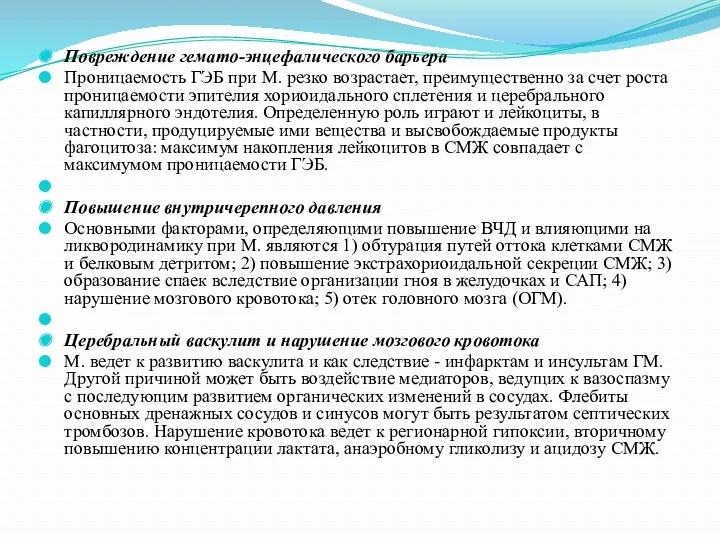 Повреждение гемато-энцефалического барьера

Проницаемость ГЭБ при М. резко возрастает, преимущественно за счет роста проницаемости эпителия хориоидального сплетения и церебрального капиллярного эндотелия. Определенную роль играют и лейкоциты, в частности, продуцируемые ими вещества и высвобождаемые продукты фагоцитоза: максимум накопления лейкоцитов в СМЖ совпадает с максимумом проницаемости ГЭБ.

Повышение внутричерепного давления

Основными факторами, определяющими повышение ВЧД и влияющими на ликвородинамику при М. являются 1) обтурация путей оттока клетками СМЖ и белковым детритом; 2) повышение экстрахориоидальной секреции СМЖ; 3) образование спаек вследствие организации гноя в желудочках и САП; 4) нарушение мозгового кровотока; 5) отек головного мозга (ОГМ).

Церебральный васкулит и нарушение мозгового кровотока

М. ведет к развитию васкулита и как следствие - инфарктам и инсультам ГМ. Другой причиной может быть воздействие медиаторов, ведущих к вазоспазму с последующим развитием органических изменений в сосудах. Флебиты основных дренажных сосудов и синусов могут быть результатом септических тромбозов. Нарушение кровотока ведет к регионарной гипоксии, вторичному повышению концентрации лактата, анаэробному гликолизу и ацидозу СМЖ.